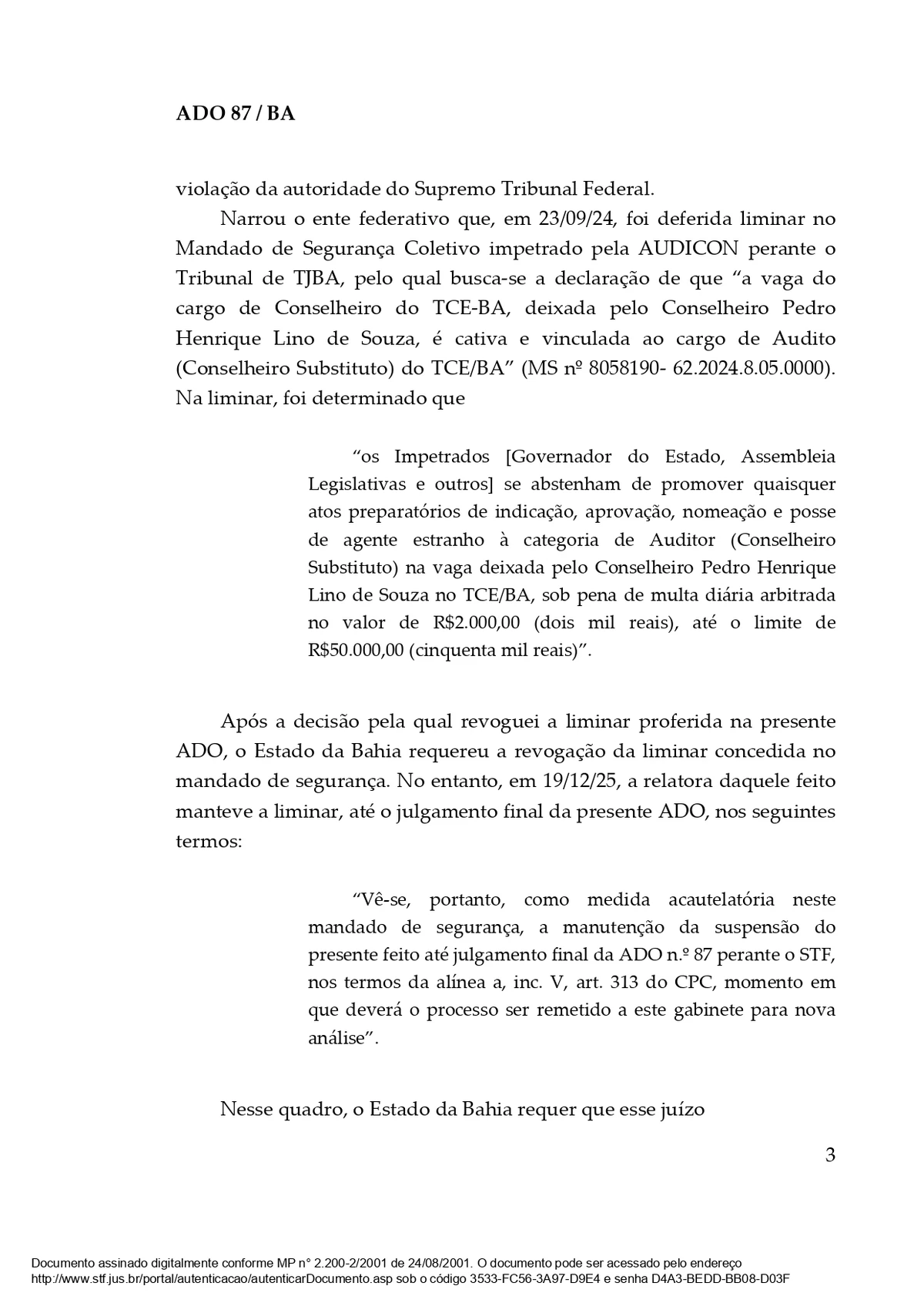 ADO 87 / BA

violação da autoridade do Supremo Tribunal Federal.

Narrou o ente federativo que, em 23/09/24, foi deferida liminar no Mandado de Segurança Coletivo impetrado pela AUDICON perante o Tribunal de TJBA, pelo qual busca-se a declaração de que “a vaga do cargo de Conselheiro do TCE-BA, deixada pelo Conselheiro Pedro Henrique Lino de Souza, é cativa e vinculada ao cargo de Audito (Conselheiro Substituto) do TCE/BA” (MS nº 8058190- 62.2024.8.05.0000). Na liminar, foi determinado que

“os Impetrados [Governador do Estado, Assembleia Legislativas e outros] se abstenham de promover quaisquer atos preparatórios de indicação, aprovação, nomeação e posse de agente estranho à categoria de Auditor (Conselheiro Substituto) na vaga deixada pelo Conselheiro Pedro Henrique Lino de Souza no TCE/BA, sob pena de multa diária arbitrada no valor de R$2.000,00 (dois mil reais), até o limite de R$50.000,00 (cinquenta mil reais)”.

Após a decisão pela qual revoguei a liminar proferida na presente ADO, o Estado da Bahia requereu a revogação da liminar concedida no mandado de segurança. No entanto, em 19/12/25, a relatora daquele feito manteve a liminar, até o julgamento final da presente ADO, nos seguintes termos:

“Vê-se, portanto, como medida acautelatória neste mandado de segurança, a manutenção da suspensão do presente feito até julgamento final da ADO n.º 87 perante o STF, nos termos da alínea a, inc. V, art. 313 do CPC, momento em que deverá o processo ser remetido a este gabinete para nova análise”.

Nesse quadro, o Estado da Bahia requer que esse juízo

3

Documento assinado digitalmente conforme MP n° 2.200-2/2001 de 24/08/2001. O documento pode ser acessado pelo endereço http://www.stf.jus.br/portal/autenticacao/autenticarDocumento.asp sob o código 3533-FC56-3A97-D9E4 e senha D4A3-BEDD-BB08-D03F